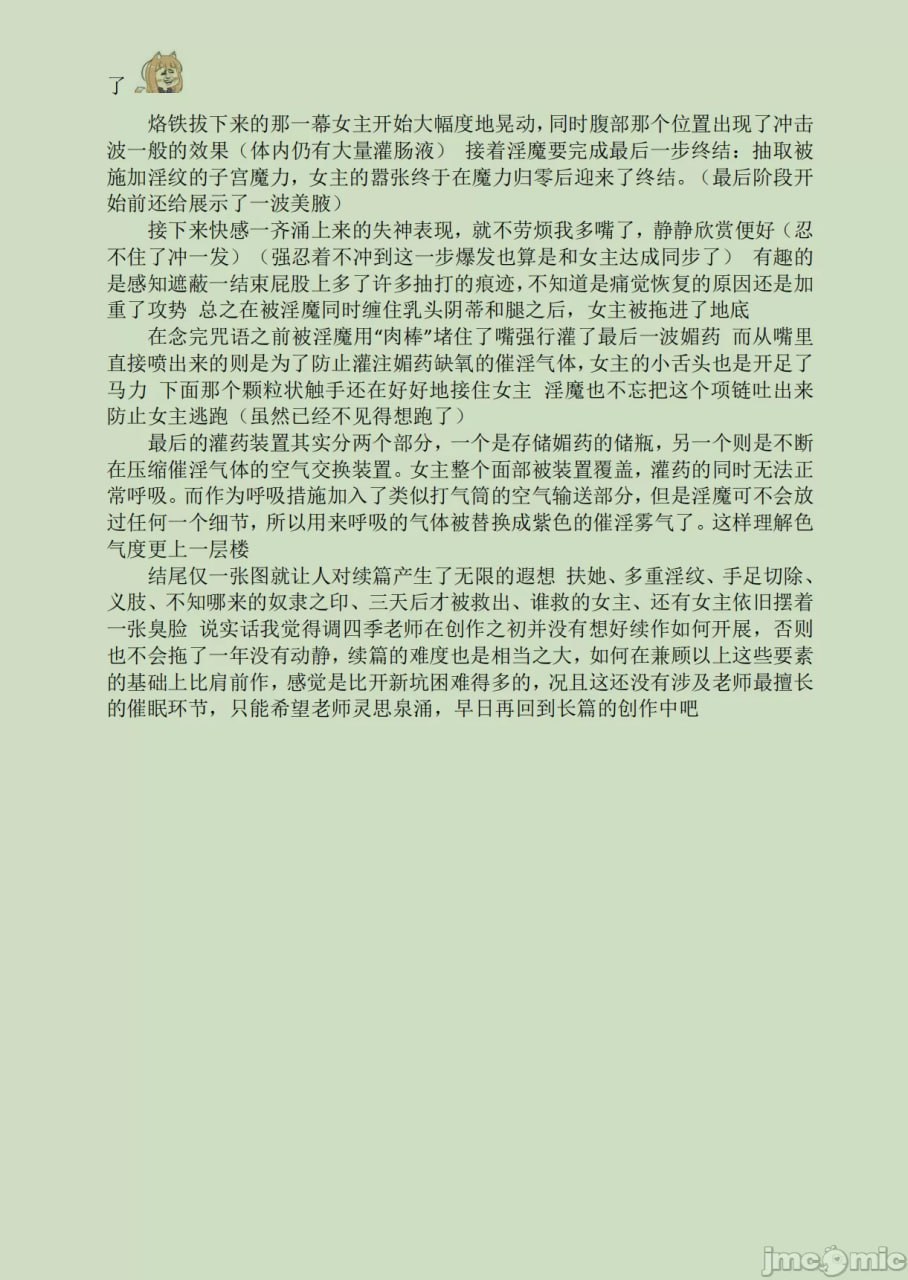 了

烙铁拔下来的那一幕女主开始大幅度地晃动，同时腹部那个位置出现了冲击波一般的效果（体内仍有大量灌肠液） 接着淫魔要完成最后一步终结：抽取被施加淫纹的子宫魔力，女主的嚣张终于在魔力归零后迎来了终结。（最后阶段开始前还给展示了一波美腋）

接下来快感一齐涌上来的失神表现，就不劳烦我多嘴了，静静欣赏便好（忍不住了冲一发）（强忍着不冲到这一步爆发也算是和女主达成同步了） 有趣的是感知遮蔽一结束屁股上多了许多抽打的痕迹，不知道是痛觉恢复的原因还是加重了攻势 总之在被淫魔同时缠住乳头阴蒂和腿之后，女主被拖进了地底

在念完咒语之前被淫魔用“肉棒”堵住了嘴强行灌了最后一波媚药 而从嘴里直接喷出来的则是为了防止灌注媚药缺氧的催淫气体，女主的小舌头也是开足了马力 下面那个颗粒状触手还在好好地接住女主 淫魔也不忘把这个项链吐出来防止女主逃跑（虽然已经不见得想跑了）

最后的灌药装置其实分两个部分，一个是存储媚药的储瓶，另一个则是不断在压缩催淫气体的空气交换装置。女主整个面部被装置覆盖，灌药的同时无法正常呼吸。而作为呼吸措施加入了类似打气筒的空气输送部分，但是淫魔可不会放过任何一个细节，所以用来呼吸的气体被替换成紫色的催淫雾气了。这样理解色气度更上一层楼

结尾仅一张图就让人对续篇产生了无限的遐想 扶她、多重淫纹、手足切除、义肢、不知哪来的奴隶之印、三天后才被救出、谁救的女主、还有女主依旧摆着一张臭脸 说实话我觉得调四季老师在创作之初并没有想好续作如何开展，否则也不会拖了一年没有动静，续篇的难度也是相当之大，如何在兼顾以上这些要素的基础上比肩前作，感觉是比开新坑困难得多的，况且这还没有涉及老师最擅长的催眠环节，只能希望老师灵思泉涌，早日再回到长篇的创作中吧

jmcomic